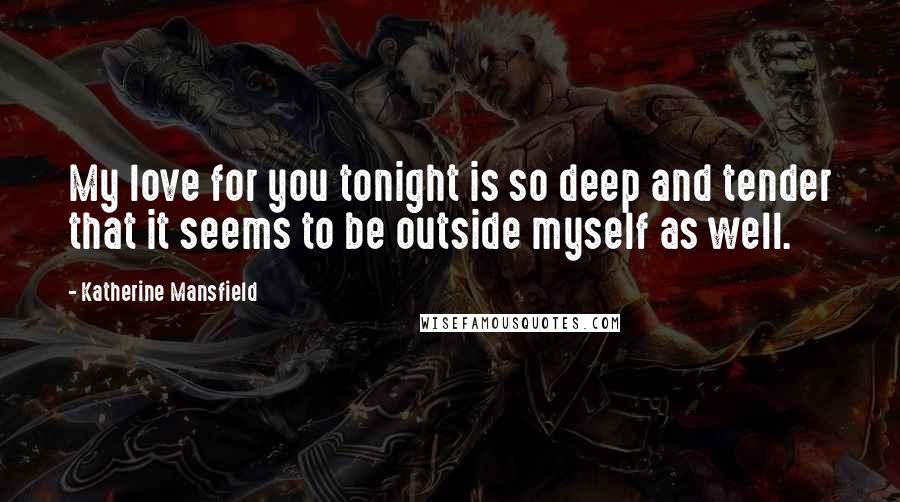 My love for you tonight is so deep and tender that it seems to be outside myself as well.

- Katherine Mansfield

WISEFAMOUSQUOTES.COM